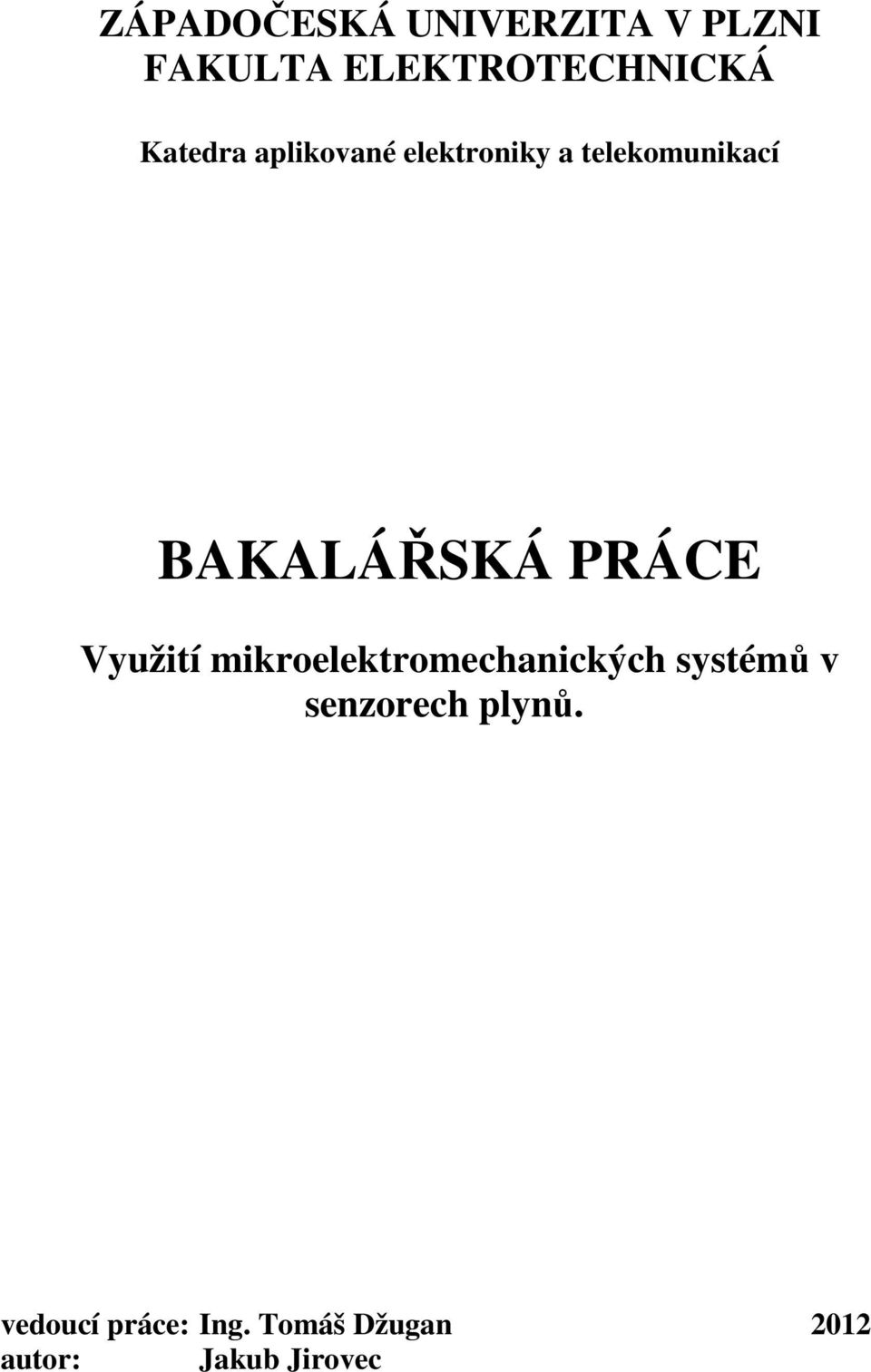 ZÁPADOČESKÁ UNIVERZITA V PLZNI
FAKULTA ELEKTROTECHNICKÁ

Katedra aplikované elektroniky a telekomunikací

BAKALÁŘSKÁ PRÁCE

Využití mikroelektromechanických systémů v senzorech plynů.

vedoucí práce: Ing. Tomáš Džugan 2012
autor: Jakub Jirovec